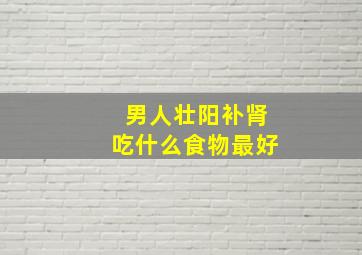 男人壮阳补肾
吃什么食物最好